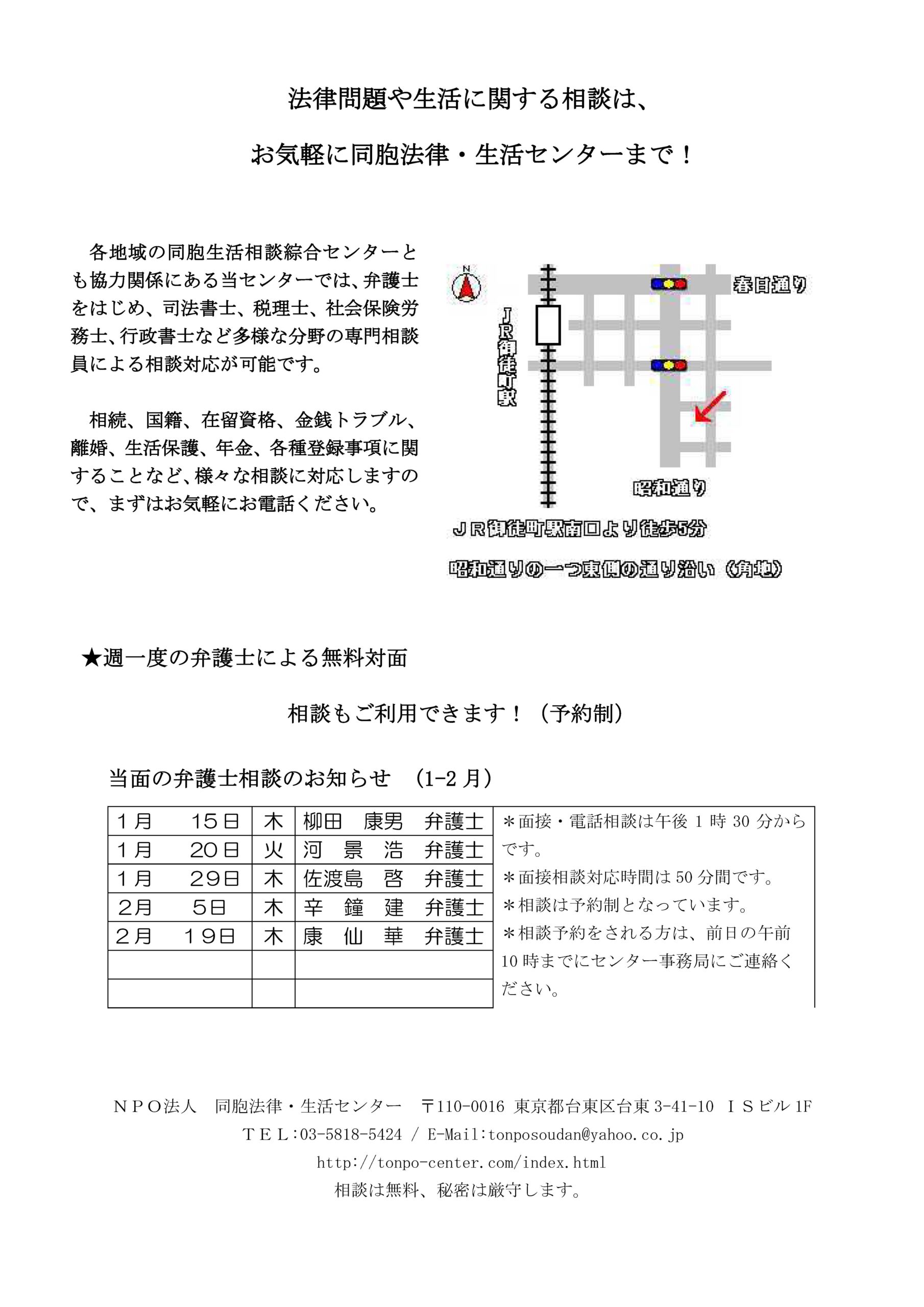 法律問題や生活に関する相談は、

お気軽に同胞法律・生活センターまで！

各地域の同胞生活相談綜合センターとも協力関係にある当センターでは、弁護士をはじめ、司法書士、税理士、社会保険労務士、行政書士など多様な分野の専門相談員による相談対応が可能です。

相続、国籍、在留資格、金銭トラブル、離婚、生活保護、年金、各種登録事項に関することなど、様々な相談に対応しますので、まずはお気軽にお電話ください。

N

春日通り

JR御徒町駅

昭和通り

JR御徒町駅南口より徒歩5分

昭和通りの一つ東側の通り沿い（角地）

★週一度の弁護士による無料対面

相談もご利用できます！（予約制）

当面の弁護士相談のお知らせ　(1-2月)

| 1月　15日 | 木 | 柳田　康男　弁護士 |
|---|---|---|
| 1月　20日 | 火 | 河　景　浩　弁護士 |
| 1月　29日 | 木 | 佐渡島　啓　弁護士 |
| 2月　5日 | 木 | 辛　鐘　建　弁護士 |
| 2月　19日 | 木 | 康　仙　華　弁護士 |
| | | |
| | | |

＊面接・電話相談は午後1時30分からです。
＊面接相談対応時間は50分間です。
＊相談は予約制となっています。
＊相談予約をされる方は、前日の午前10時までにセンター事務局にご連絡ください。

ＮＰＯ法人　同胞法律・生活センター　〒110-0016 東京都台東区台東3-41-10 ＩＳビル1F
ＴＥＬ:03-5818-5424 / E-Mail:tonposoudan@yahoo.co.jp
http://tonpo-center.com/index.html
相談は無料、秘密は厳守します。